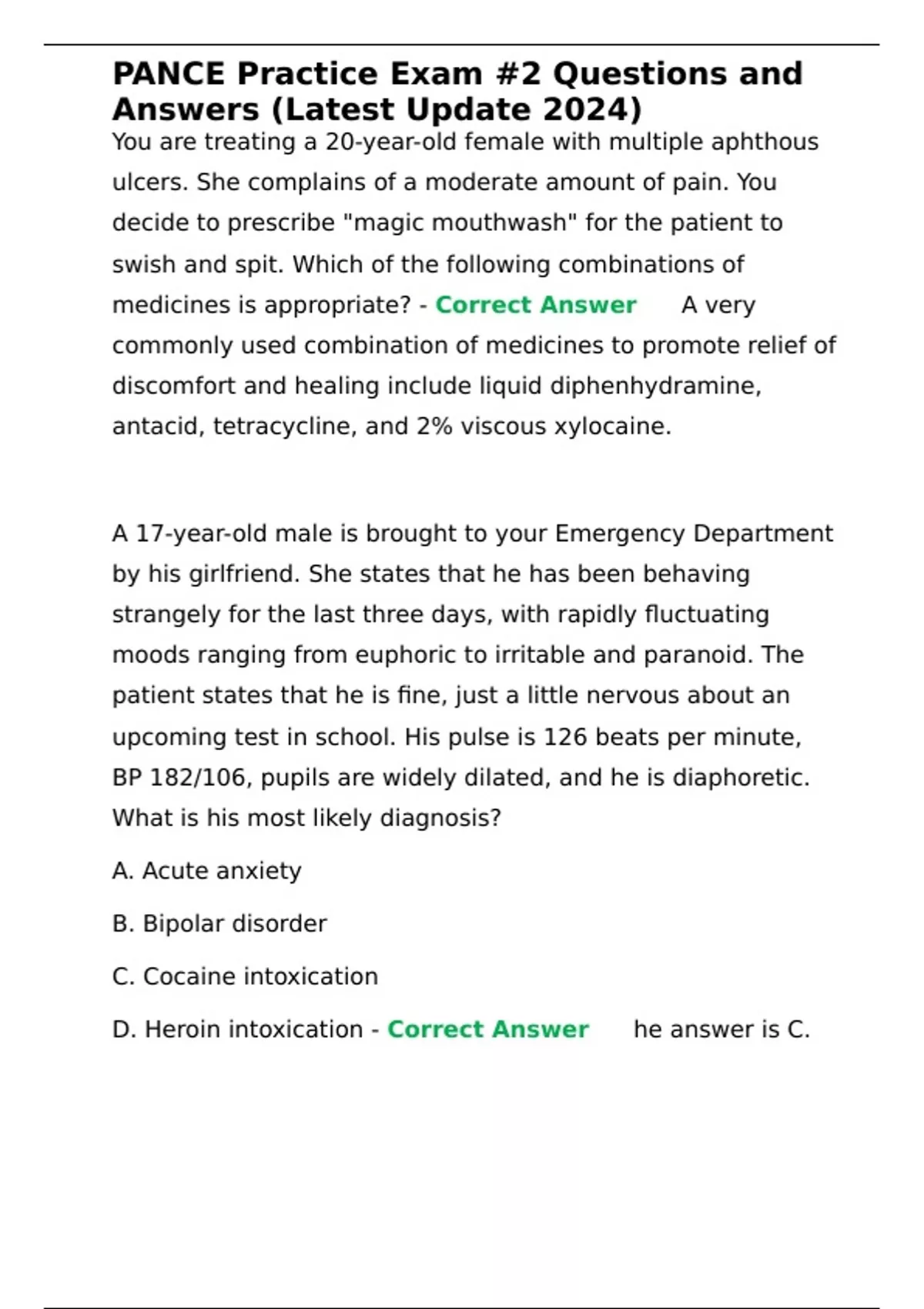 PANCE Practice Exam #2 Questions and Answers (Latest Update 2024)

You are treating a 20-year-old female with multiple aphthous ulcers. She complains of a moderate amount of pain. You decide to prescribe "magic mouthwash" for the patient to swish and spit. Which of the following combinations of medicines is appropriate? - Correct Answer A very commonly used combination of medicines to promote relief of discomfort and healing include liquid diphenhydramine, antacid, tetracycline, and 2% viscous xylocaine.

A 17-year-old male is brought to your Emergency Department by his girlfriend. She states that he has been behaving strangely for the last three days, with rapidly fluctuating moods ranging from euphoric to irritable and paranoid. The patient states that he is fine, just a little nervous about an upcoming test in school. His pulse is 126 beats per minute, BP 182/106, pupils are widely dilated, and he is diaphoretic. What is his most likely diagnosis?

A. Acute anxiety

B. Bipolar disorder

C. Cocaine intoxication

D. Heroin intoxication - Correct Answer he answer is C.